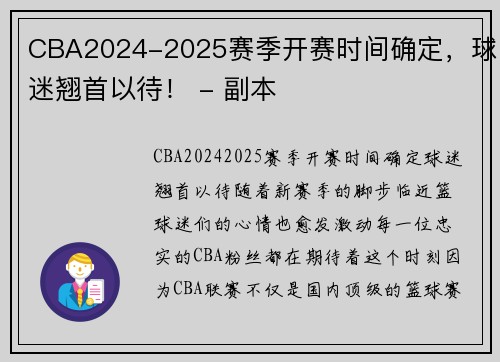 CBA2024-2025赛季开赛时间确定，球迷翘首以待！ - 副本

CBA20242025赛季开赛时间确定球迷翘首以待随着新赛季的脚步临近篮球迷们的心情也愈发激动每一位忠实的CBA粉丝都在期待着这个时刻因为CBA联赛不仅是国内顶级的篮球赛